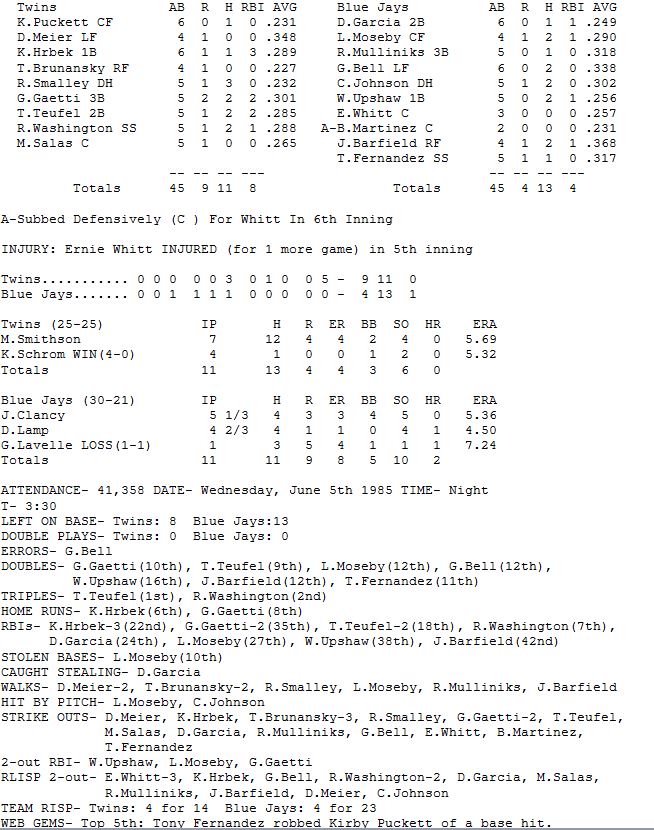 | Twins | AB | R | H | RBI | AVG |
|---|---|---|---|---|---|
| K.Puckett CF | 6 | 0 | 1 | 0 | .231 |
| D.Meier LF | 4 | 1 | 0 | 0 | .348 |
| K.Hrbek 1B | 6 | 1 | 1 | 3 | .289 |
| T.Brunansky RF | 4 | 1 | 0 | 0 | .227 |
| R.Smalley DH | 5 | 1 | 3 | 0 | .232 |
| G.Gaetti 3B | 5 | 2 | 2 | 2 | .301 |
| T.Teufel 2B | 5 | 1 | 2 | 2 | .285 |
| R.Washington SS | 5 | 1 | 2 | 1 | .288 |
| M.Salas C | 5 | 1 | 0 | 0 | .265 |
| | -- | -- | -- | --- | |
| Totals | 45 | 9 | 11 | 8 | |

| Blue Jays | AB | R | H | RBI | AVG |
|---|---|---|---|---|---|
| D.Garcia 2B | 6 | 0 | 1 | 1 | .249 |
| L.Moseby CF | 4 | 1 | 2 | 1 | .290 |
| R.Mulliniks 3B | 5 | 0 | 1 | 0 | .318 |
| G.Bell LF | 6 | 0 | 2 | 0 | .338 |
| C.Johnson DH | 5 | 1 | 2 | 0 | .302 |
| W.Upshaw 1B | 5 | 0 | 2 | 1 | .256 |
| E.Whitt C | 3 | 0 | 0 | 0 | .257 |
| A-B.Martinez C | 2 | 0 | 0 | 0 | .231 |
| J.Barfield RF | 4 | 1 | 2 | 1 | .368 |
| T.Fernandez SS | 5 | 1 | 1 | 0 | .317 |
| | -- | -- | -- | --- | |
| Totals | 45 | 4 | 13 | 4 | |

A-Subbed Defensively (C ) For Whitt In 6th Inning

INJURY: Ernie Whitt INJURED (for 1 more game) in 5th inning

Twins........... 0 0 0 0 0 3 0 1 0 0 5 - 9 11 0
Blue Jays....... 0 0 1 1 1 1 0 0 0 0 0 - 4 13 1

| Twins (25-25) | IP | H | R | ER | BB | SO | HR | ERA |
|---|---|---|---|---|---|---|---|---|
| M.Smithson | 7 | 12 | 4 | 4 | 2 | 4 | 0 | 5.69 |
| K.Schrom WIN(4-0) | 4 | 1 | 0 | 0 | 1 | 2 | 0 | 5.32 |
| Totals | 11 | 13 | 4 | 4 | 3 | 6 | 0 | |

| Blue Jays (30-21) | IP | H | R | ER | BB | SO | HR | ERA |
|---|---|---|---|---|---|---|---|---|
| J.Clancy | 5 1/3 | 4 | 3 | 3 | 4 | 5 | 0 | 5.36 |
| D.Lamp | 4 2/3 | 4 | 1 | 1 | 0 | 4 | 1 | 4.50 |
| G.Lavelle LOSS(1-1) | 1 | 3 | 5 | 4 | 1 | 1 | 1 | 7.24 |
| Totals | 11 | 11 | 9 | 8 | 5 | 10 | 2 | |

ATTENDANCE- 41,358 DATE- Wednesday, June 5th 1985 TIME- Night
T- 3:30
LEFT ON BASE- Twins: 8 Blue Jays:13
DOUBLE PLAYS- Twins: 0 Blue Jays: 0
ERRORS- G.Bell
DOUBLES- G.Gaetti(10th), T.Teufel(9th), L.Moseby(12th), G.Bell(12th), W.Upshaw(16th), J.Barfield(12th), T.Fernandez(11th)
TRIPLES- T.Teufel(1st), R.Washington(2nd)
HOME RUNS- K.Hrbek(6th), G.Gaetti(8th)
RBIs- K.Hrbek-3(22nd), G.Gaetti-2(35th), T.Teufel-2(18th), R.Washington(7th), D.Garcia(24th), L.Moseby(27th), W.Upshaw(38th), J.Barfield(42nd)
STOLEN BASES- L.Moseby(10th)
CAUGHT STEALING- D.Garcia
WALKS- D.Meier-2, T.Brunansky-2, R.Smalley, L.Moseby, R.Mulliniks, J.Barfield
HIT BY PITCH- L.Moseby, C.Johnson
STRIKE OUTS- D.Meier, K.Hrbek, T.Brunansky-3, R.Smalley, G.Gaetti-2, T.Teufel, M.Salas, D.Garcia, R.Mulliniks, G.Bell, E.Whitt, B.Martinez, T.Fernandez
2-out RBI- W.Upshaw, L.Moseby, G.Gaetti
RLISP 2-out- E.Whitt-3, K.Hrbek, G.Bell, R.Washington-2, D.Garcia, M.Salas, R.Mulliniks, J.Barfield, D.Meier, C.Johnson
TEAM RISP- Twins: 4 for 14 Blue Jays: 4 for 23
WEB GEMS- Top 5th: Tony Fernandez robbed Kirby Puckett of a base hit.